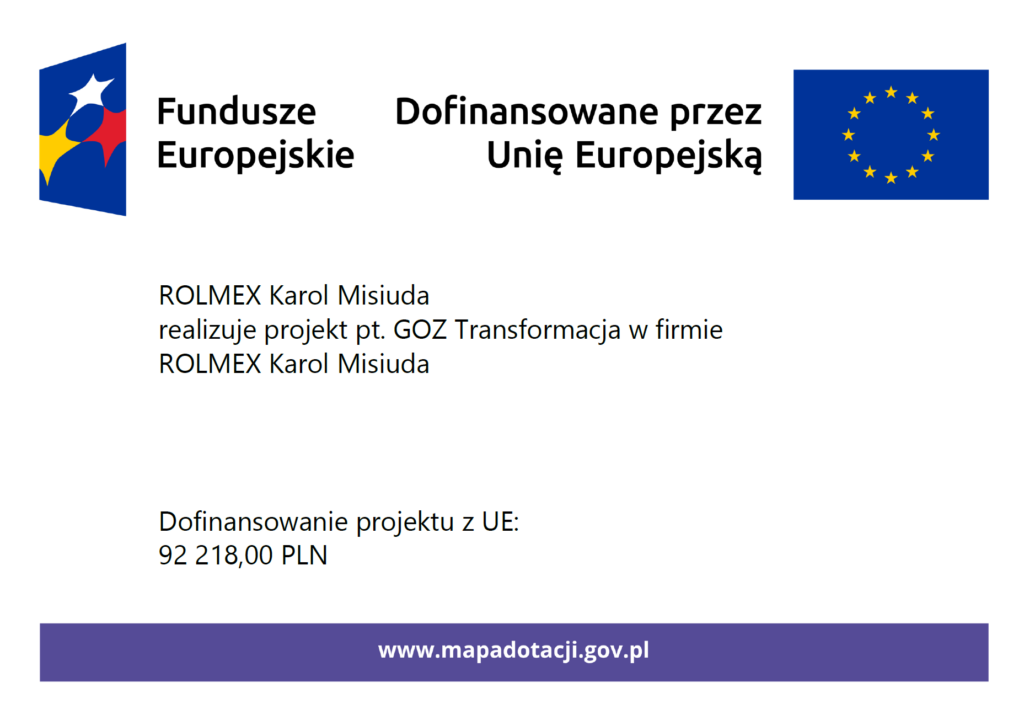 Fundusze
Europejskie

Dofinansowane przez
Unię Europejską

ROLMEX Karol Misiuda
realizuje projekt pt. GOZ Transformacja w firmie ROLMEX Karol Misiuda

Dofinansowanie projektu z UE:
92 218,00 PLN

www.mapadotacji.gov.pl